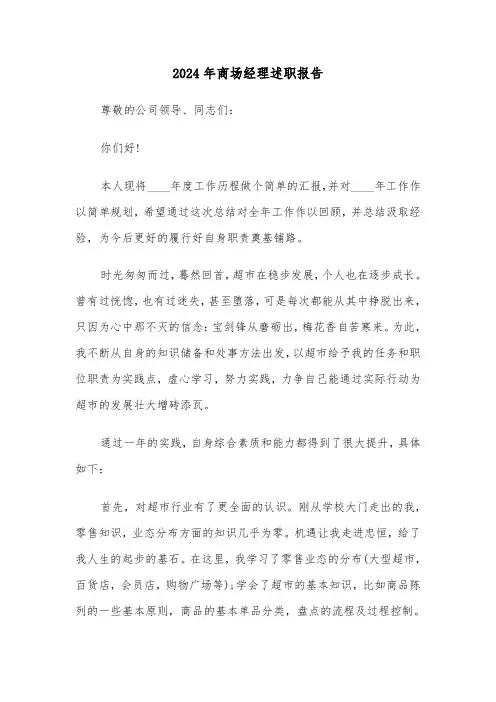 2024年商场经理述职报告

尊敬的公司领导、同志们:

你们好!

本人现将____年度工作历程做个简单的汇报,并对____年工作作以简单规划，希望通过这次总结对全年工作作以回顾，并总结汲取经验，为今后更好的履行好自身职责奠基铺路。

时光匆匆而过，蓦然回首，超市在稳步发展，个人也在逐步成长。曾有过恍惚，也有过迷失，甚至堕落，可是每次都能从其中挣脱出来，只因为心中那不灭的信念:宝剑锋从磨砺出,梅花香自苦寒来。为此，我不断从自身的知识储备和处事方法出发，以超市给予我的任务和职位职责为实践点，虚心学习，努力实践，力争自己能通过实际行动为超市的发展壮大增砖添瓦。

通过一年的实践，自身综合素质和能力都得到了很大提升，具体如下:

首先，对超市行业有了更全面的认识。刚从学校大门走出的我，零售知识，业态分布方面的知识几乎为零。机遇让我走进忠恒，给了我人生的起步的基石。在这里，我学习了零售业态的分布(大型超市，百货店，会员店，购物广场等);学会了超市的基本知识，比如商品陈列的一些基本原则，商品的基本单品分类，盘点的流程及过程控制。